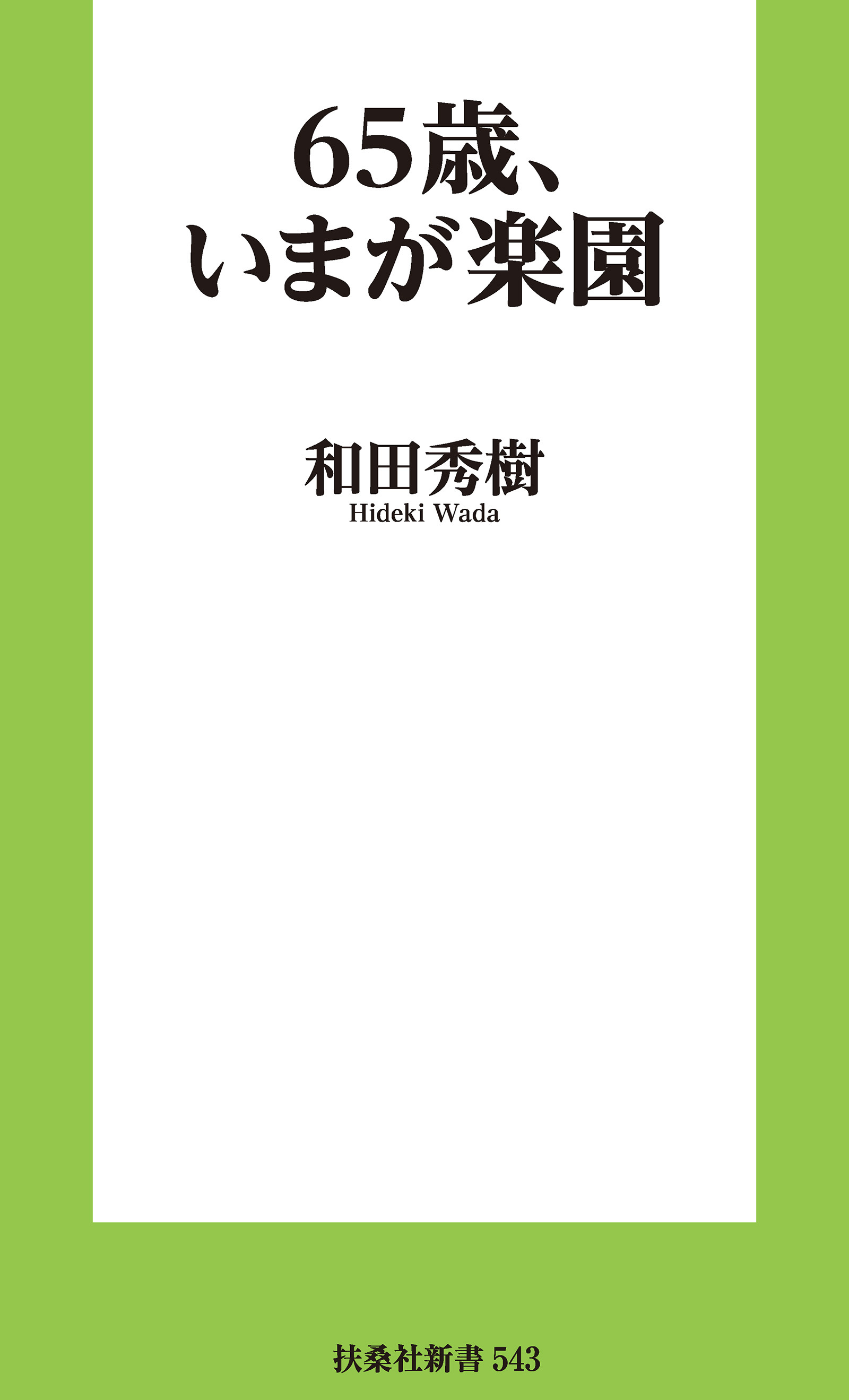 65歳、
いまが楽園

和田秀樹
Hideki Wada

扶桑社新書 543